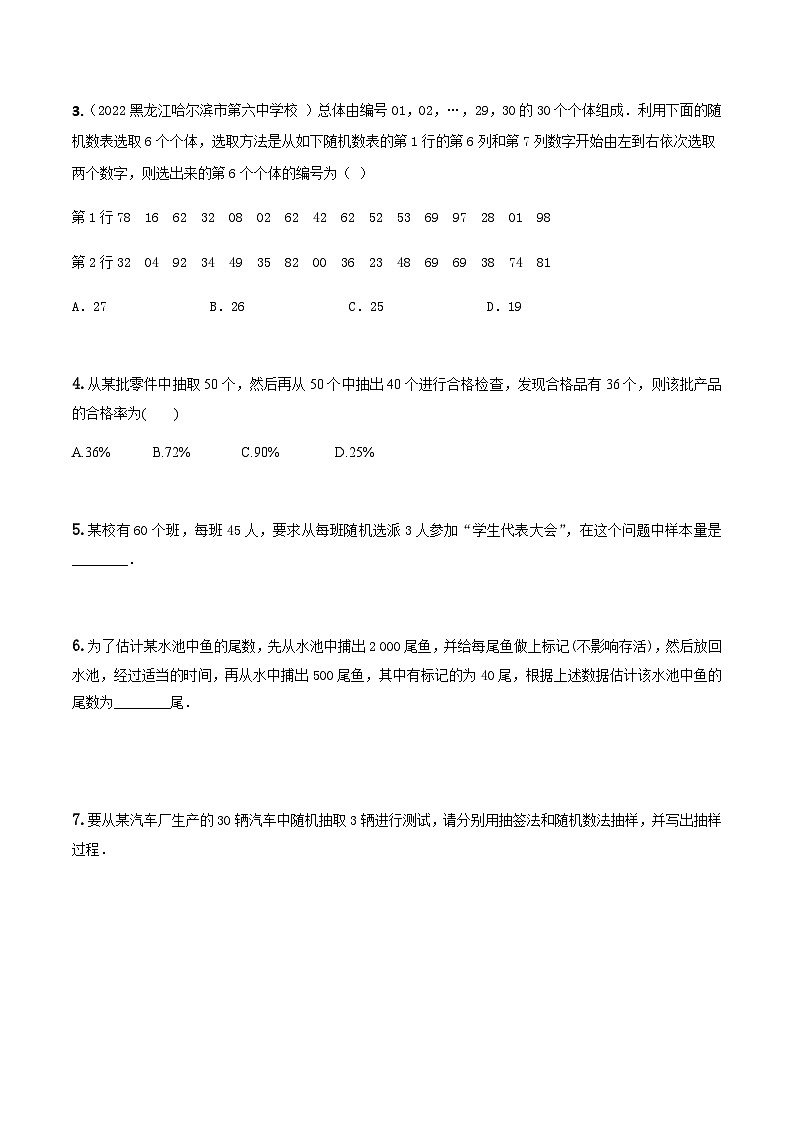 3.（2022 黑龙江哈尔滨市第六中学校 ）总体由编号 01，02，…，29，30 的 30 个个体组成．利用下面的随机数表选取 6 个个体，选取方法是从如下随机数表的第 1 行的第 6 列和第 7 列数字开始由左到右依次选取两个数字，则选出来的第 6 个个体的编号为（ ）

第 1 行 78 16 62 32 08 02 62 42 62 52 53 69 97 28 01 98

第 2 行 32 04 92 34 49 35 82 00 36 23 48 69 69 38 74 81

A．27 B．26 C．25 D．19

4. 从某批零件中抽取 50 个，然后再从 50 个中抽出 40 个进行合格检查，发现合格品有 36 个，则该批产品的合格率为( )

A.36% B.72% C.90% D.25%

5. 某校有 60 个班，每班 45 人，要求从每班随机选派 3 人参加“学生代表大会”，在这个问题中样本量是________．

6. 为了估计某水池中鱼的尾数，先从水池中捕出 2 000 尾鱼，并给每尾鱼做上标记(不影响存活)，然后放回水池，经过适当的时间，再从水中捕出 500 尾鱼，其中有标记的为 40 尾，根据上述数据估计该水池中鱼的尾数为________尾．

7. 要从某汽车厂生产的 30 辆汽车中随机抽取 3 辆进行测试，请分别用抽签法和随机数法抽样，并写出抽样过程．